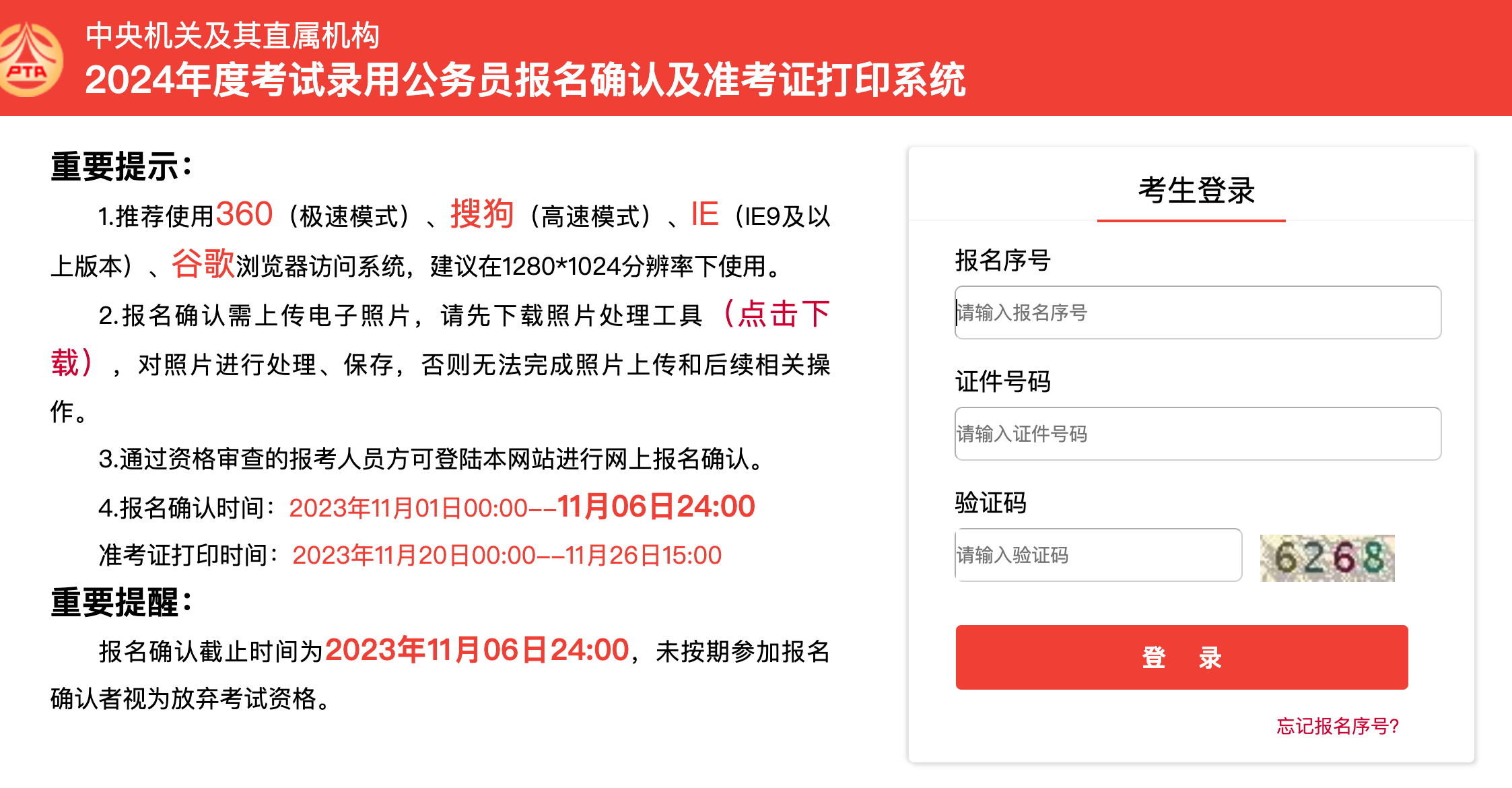 PTA

中央机关及其直属机构
2024年度考试录用公务员报名确认及准考证打印系统

重要提示：

1.推荐使用360（极速模式）、搜狗（高速模式）、IE（IE9及以上版本）、谷歌浏览器访问系统，建议在1280*1024分辨率下使用。

2.报名确认需上传电子照片，请先下载照片处理工具（点击下载），对照片进行处理、保存，否则无法完成照片上传和后续相关操作。

3.通过资格审查的报考人员方可登陆本网站进行网上报名确认。

4.报名确认时间：2023年11月01日00:00--11月06日24:00

准考证打印时间：2023年11月20日00:00--11月26日15:00

重要提醒：

报名确认截止时间为2023年11月06日24:00，未按期参加报名确认者视为放弃考试资格。

考生登录

报名序号

请输入报名序号

证件号码

请输入证件号码

验证码

请输入验证码

6268

登 录

忘记报名序号?